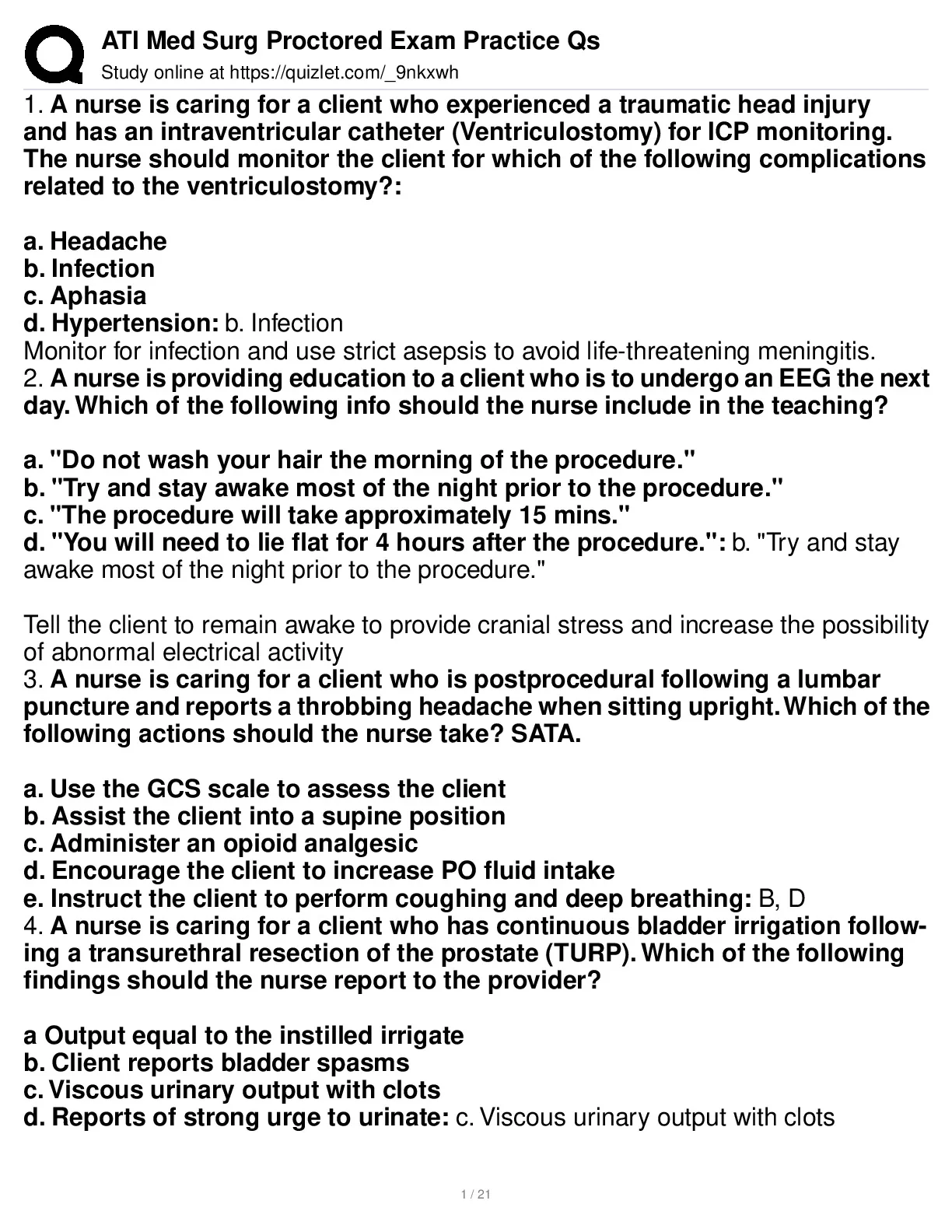 ATI Med Surg Proctored Exam Practice Qs
Study online at https://quizlet.com/_9nkxwh

1. A nurse is caring for a client who experienced a traumatic head injury and has an intraventricular catheter (Ventriculostomy) for ICP monitoring. The nurse should monitor the client for which of the following complications related to the ventriculostomy?:

a. Headache
b. Infection
c. Aphasia
d. Hypertension: b. Infection
Monitor for infection and use strict asepsis to avoid life-threatening meningitis.
2. A nurse is providing education to a client who is to undergo an EEG the next day. Which of the following info should the nurse include in the teaching?

a. "Do not wash your hair the morning of the procedure."
b. "Try and stay awake most of the night prior to the procedure."
c. "The procedure will take approximately 15 mins."
d. "You will need to lie flat for 4 hours after the procedure.": b. "Try and stay awake most of the night prior to the procedure."

Tell the client to remain awake to provide cranial stress and increase the possibility of abnormal electrical activity
3. A nurse is caring for a client who is postprocedural following a lumbar puncture and reports a throbbing headache when sitting upright. Which of the following actions should the nurse take? SATA.

a. Use the GCS scale to assess the client
b. Assist the client into a supine position
c. Administer an opioid analgesic
d. Encourage the client to increase PO fluid intake
e. Instruct the client to perform coughing and deep breathing: B, D
4. A nurse is caring for a client who has continuous bladder irrigation following a transurethral resection of the prostate (TURP). Which of the following findings should the nurse report to the provider?

a Output equal to the instilled irrigate
b. Client reports bladder spasms
c. Viscous urinary output with clots
d. Reports of strong urge to urinate: c. Viscous urinary output with clots

1 / 21